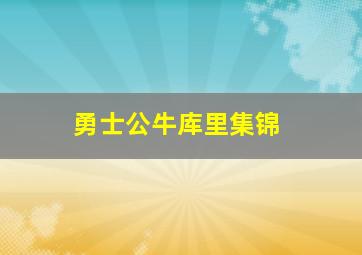 勇士公牛库里集锦